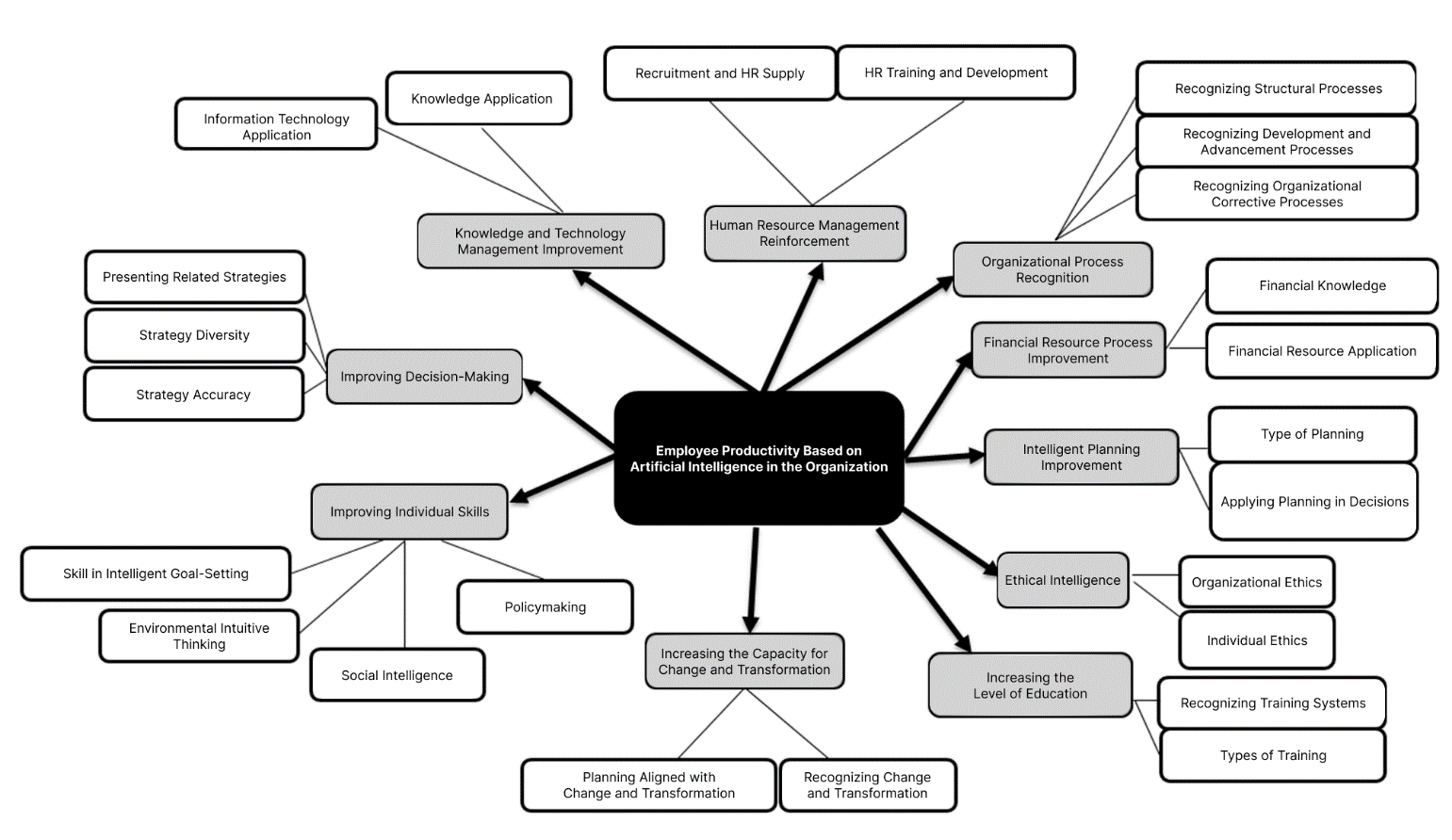 Employee Productivity Based on Artificial Intelligence in the Organization

Knowledge and Technology Management Improvement

Information Technology Application

Knowledge Application

Human Resource Management Reinforcement

Recruitment and HR Supply

HR Training and Development

Organizational Process Recognition

Recognizing Structural Processes

Recognizing Development and Advancement Processes

Recognizing Organizational Corrective Processes

Financial Resource Process Improvement

Financial Knowledge

Financial Resource Application

Intelligent Planning Improvement

Type of Planning

Applying Planning in Decisions

Ethical Intelligence

Organizational Ethics

Individual Ethics

Increasing the Level of Education

Recognizing Training Systems

Types of Training

Increasing the Capacity for Change and Transformation

Planning Aligned with Change and Transformation

Recognizing Change and Transformation

Improving Individual Skills

Skill in Intelligent Goal-Setting

Environmental Intuitive Thinking

Social Intelligence

Policymaking

Improving Decision-Making

Presenting Related Strategies

Strategy Diversity

Strategy Accuracy